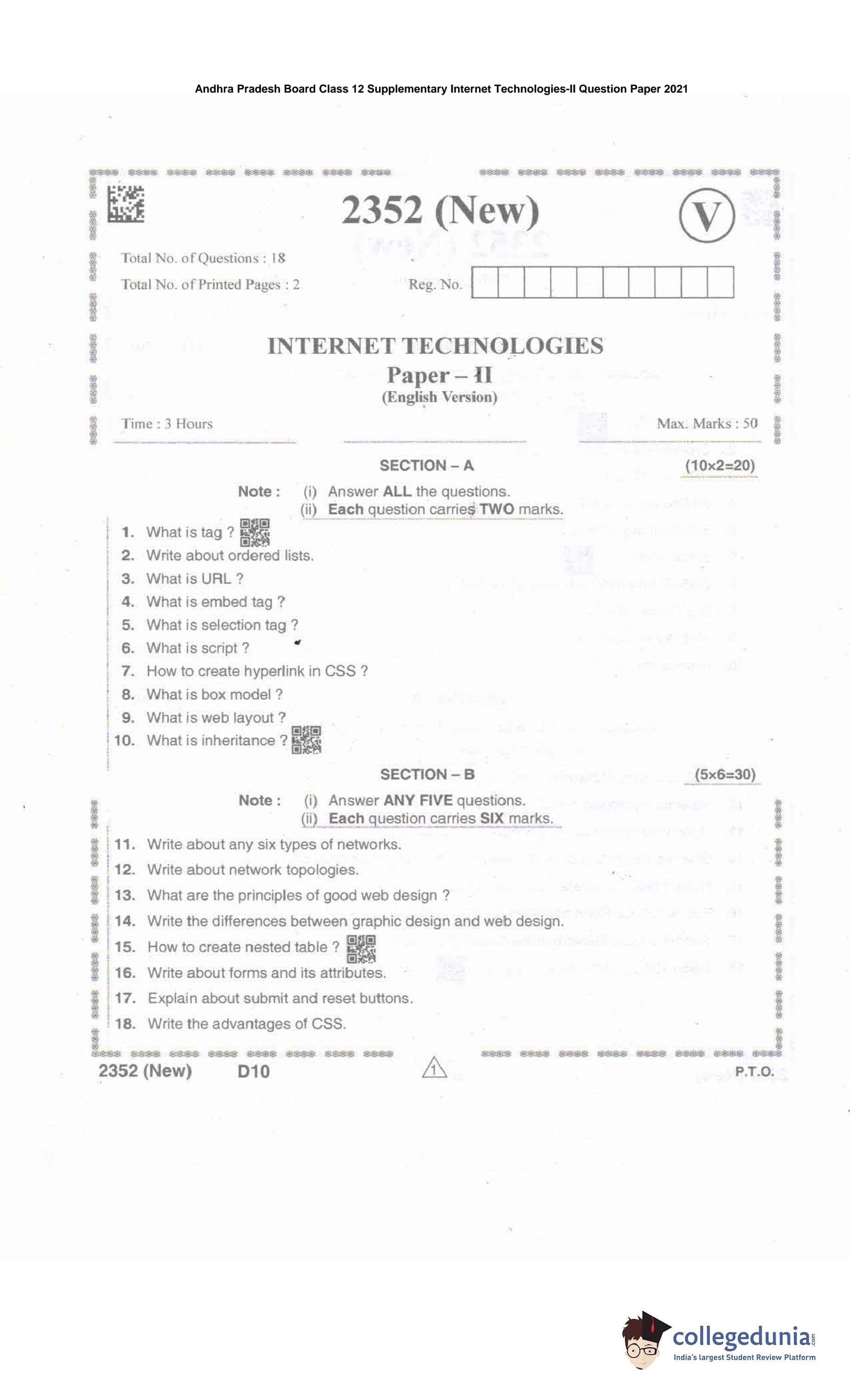 Andhra Pradesh Board Class 12 Supplementary Internet Technologies-II Question Paper 2021

2352 (New)

V

Total No. of Questions : 18

Total No. of Printed Pages : 2

Reg. No.

INTERNET TECHNOLOGIES

Paper – II

(English Version)

Time : 3 Hours

Max. Marks : 50

SECTION – A (10×2=20)

Note : (i) Answer ALL the questions.
(ii) Each question carries TWO marks.

1. What is tag ?
2. Write about ordered lists.
3. What is URL ?
4. What is embed tag ?
5. What is selection tag ?
6. What is script ?
7. How to create hyperlink in CSS ?
8. What is box model ?
9. What is web layout ?
10. What is inheritance ?

SECTION – B (5×6=30)

Note : (i) Answer ANY FIVE questions.
(ii) Each question carries SIX marks.

11. Write about any six types of networks.
12. Write about network topologies.
13. What are the principles of good web design ?
14. Write the differences between graphic design and web design.
15. How to create nested table ?
16. Write about forms and its attributes.
17. Explain about submit and reset buttons.
18. Write the advantages of CSS.

2352 (New) D10 1 P.T.O.

collegedunia.com
India's largest Student Review Platform